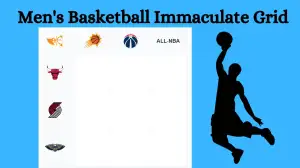 Men's Basketball Immaculate Grid

ALL-NBA